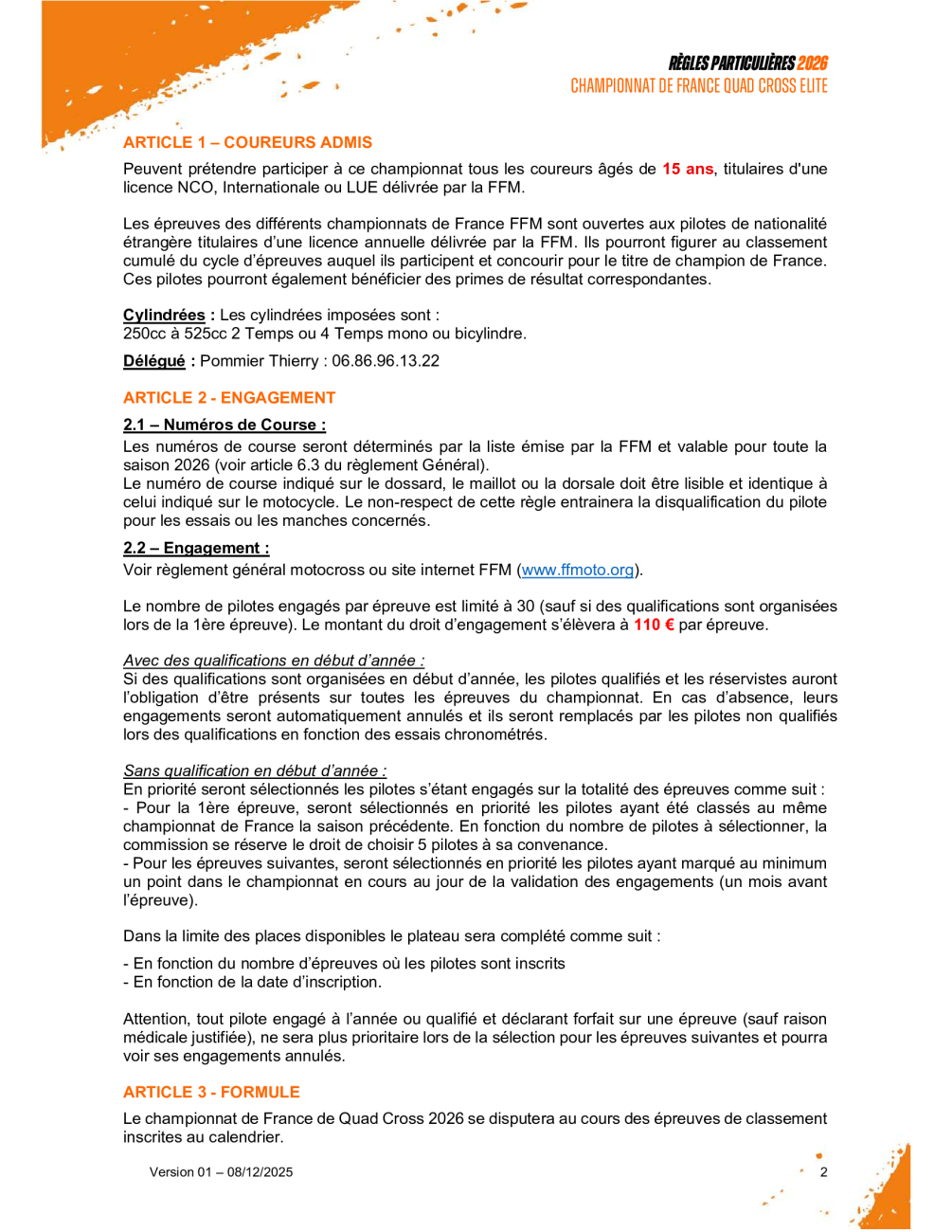 RÈGLES PARTICULIÈRES 2026
CHAMPIONNAT DE FRANCE QUAD CROSS ELITE

ARTICLE 1 – COUREURS ADMIS

Peuvent prétendre participer à ce championnat tous les coureurs âgés de 15 ans, titulaires d'une licence NCO, Internationale ou LUE délivrée par la FFM.

Les épreuves des différents championnats de France FFM sont ouvertes aux pilotes de nationalité étrangère titulaires d'une licence annuelle délivrée par la FFM. Ils pourront figurer au classement cumulé du cycle d'épreuves auquel ils participent et concourir pour le titre de champion de France. Ces pilotes pourront également bénéficier des primes de résultat correspondantes.

Cylindrées : Les cylindrées imposées sont :
250cc à 525cc 2 Temps ou 4 Temps mono ou bicylindre.

Délégué : Pommier Thierry : 06.86.96.13.22

ARTICLE 2 - ENGAGEMENT

2.1 – Numéros de Course :
Les numéros de course seront déterminés par la liste émise par la FFM et valable pour toute la saison 2026 (voir article 6.3 du règlement Général).
Le numéro de course indiqué sur le dossard, le maillot ou la dorsale doit être lisible et identique à celui indiqué sur le motocycle. Le non-respect de cette règle entrainera la disqualification du pilote pour les essais ou les manches concernés.

2.2 – Engagement :
Voir règlement général motocross ou site internet FFM (www.ffmoto.org).

Le nombre de pilotes engagés par épreuve est limité à 30 (sauf si des qualifications sont organisées lors de la 1ère épreuve). Le montant du droit d'engagement s'élèvera à 110 € par épreuve.

Avec des qualifications en début d'année :
Si des qualifications sont organisées en début d'année, les pilotes qualifiés et les réservistes auront l'obligation d'être présents sur toutes les épreuves du championnat. En cas d'absence, leurs engagements seront automatiquement annulés et ils seront remplacés par les pilotes non qualifiés lors des qualifications en fonction des essais chronométrés.

Sans qualification en début d'année :
En priorité seront sélectionnés les pilotes s'étant engagés sur la totalité des épreuves comme suit :
- Pour la 1ère épreuve, seront sélectionnés en priorité les pilotes ayant été classés au même championnat de France la saison précédente. En fonction du nombre de pilotes à sélectionner, la commission se réserve le droit de choisir 5 pilotes à sa convenance.
- Pour les épreuves suivantes, seront sélectionnés en priorité les pilotes ayant marqué au minimum un point dans le championnat en cours au jour de la validation des engagements (un mois avant l'épreuve).

Dans la limite des places disponibles le plateau sera complété comme suit :

- En fonction du nombre d'épreuves où les pilotes sont inscrits
- En fonction de la date d'inscription.

Attention, tout pilote engagé à l'année ou qualifié et déclarant forfait sur une épreuve (sauf raison médicale justifiée), ne sera plus prioritaire lors de la sélection pour les épreuves suivantes et pourra voir ses engagements annulés.

ARTICLE 3 - FORMULE

Le championnat de France de Quad Cross 2026 se disputera au cours des épreuves de classement inscrites au calendrier.

Version 01 – 08/12/2025

2